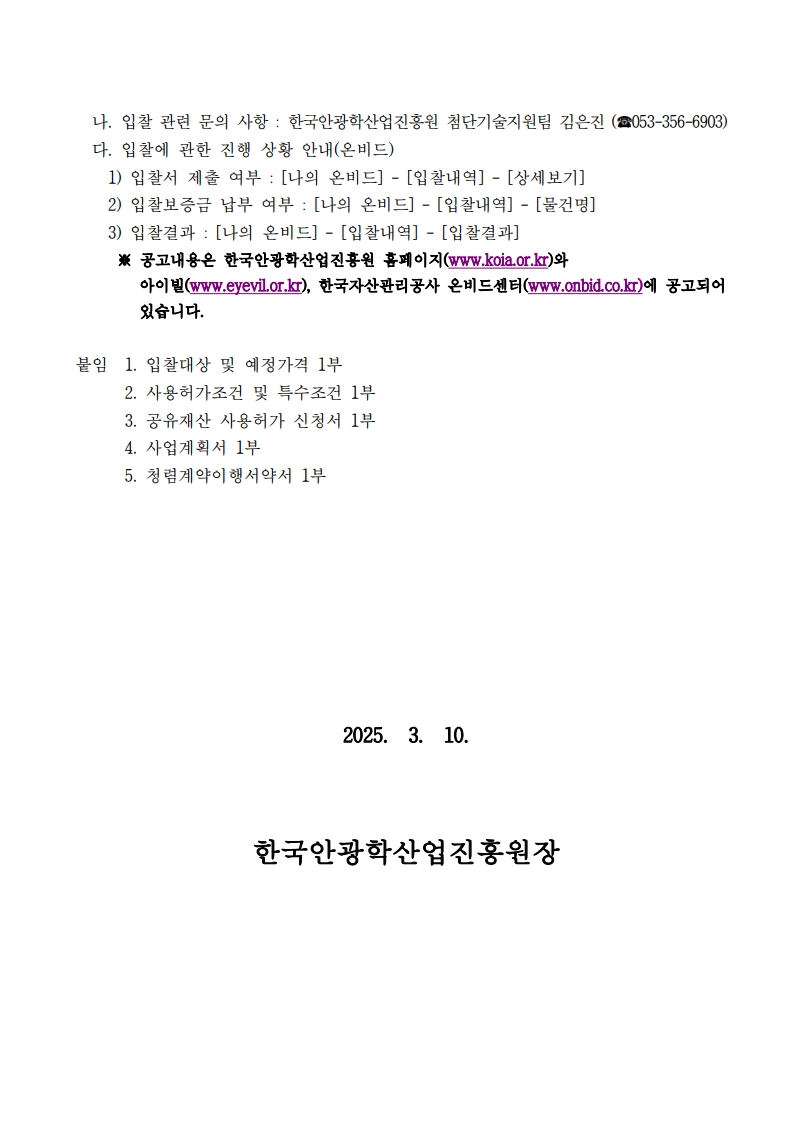 나. 입찰 관련 문의 사항 : 한국안광학산업진흥원 첨단기술지원팀 김은진 (☎053-356-6903)

다. 입찰에 관한 진행 상황 안내(온비드)

1) 입찰서 제출 여부 : [나의 온비드] - [입찰내역] - [상세보기]

2) 입찰보증금 납부 여부 : [나의 온비드] - [입찰내역] - [물건명]

3) 입찰결과 : [나의 온비드] - [입찰내역] - [입찰결과]

※ 공고내용은 한국안광학산업진흥원 홈페이지(www.koia.or.kr)와 아이빌(www.eyevil.or.kr), 한국자산관리공사 온비드센터(www.onbid.co.kr)에 공고되어 있습니다.

붙임 1. 입찰대상 및 예정가격 1부

2. 사용허가조건 및 특수조건 1부

3. 공유재산 사용허가 신청서 1부

4. 사업계획서 1부

5. 청렴계약이행서약서 1부

2025. 3. 10.

한국안광학산업진흥원장